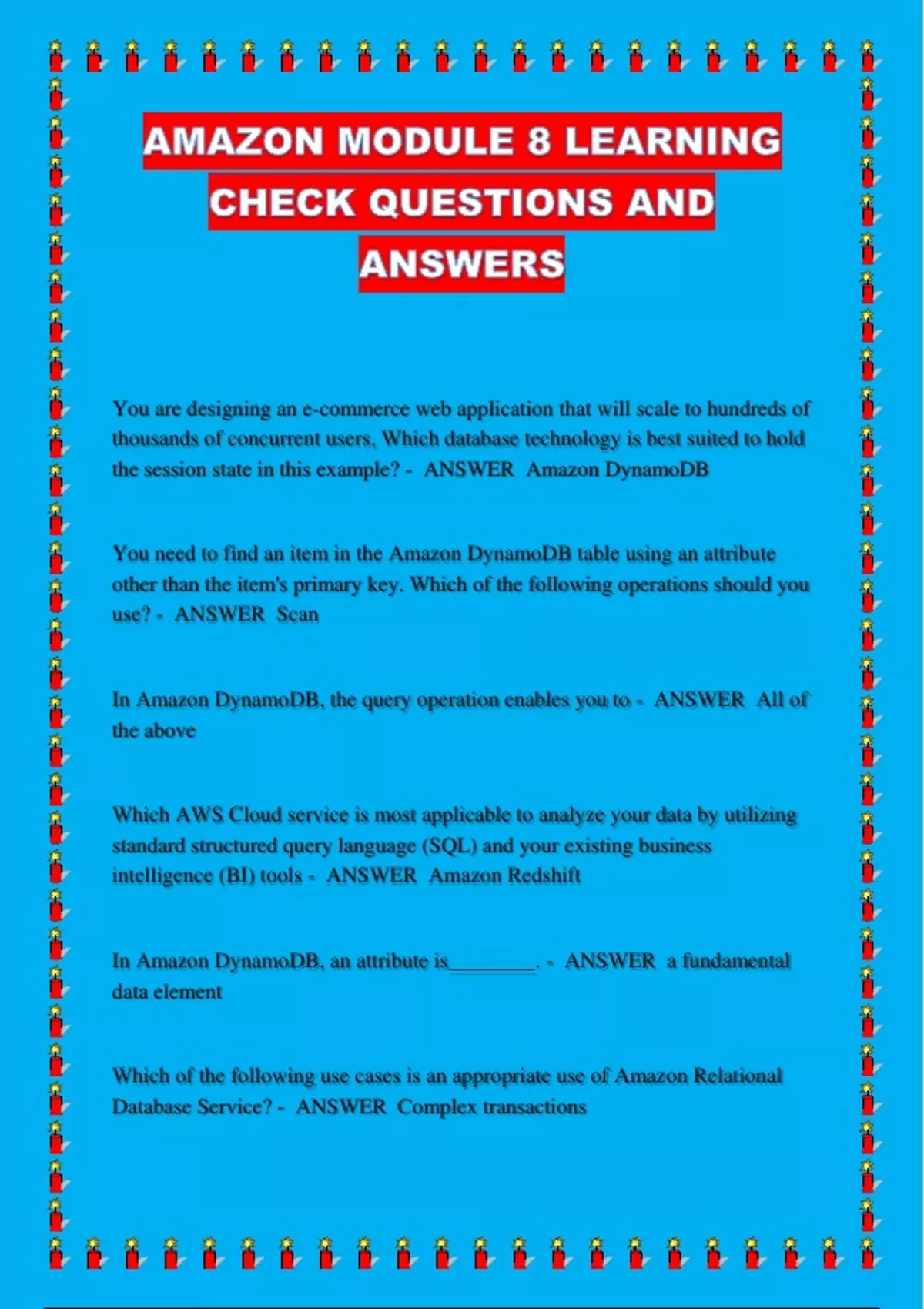 AMAZON MODULE 8 LEARNING CHECK QUESTIONS AND ANSWERS

You are designing an e-commerce web application that will scale to hundreds of thousands of concurrent users, Which database technology is best suited to hold the session state in this example? - ANSWER Amazon DynamoDB

You need to find an item in the Amazon DynamoDB table using an attribute other than the item's primary key. Which of the following operations should you use? - ANSWER Scan

In Amazon DynamoDB, the query operation enables you to - ANSWER All of the above

Which AWS Cloud service is most applicable to analyze your data by utilizing standard structured query language (SQL) and your existing business intelligence (BI) tools - ANSWER Amazon Redshift

In Amazon DynamoDB, an attribute is________. - ANSWER a fundamental data element

Which of the following use cases is an appropriate use of Amazon Relational Database Service? - ANSWER Complex transactions